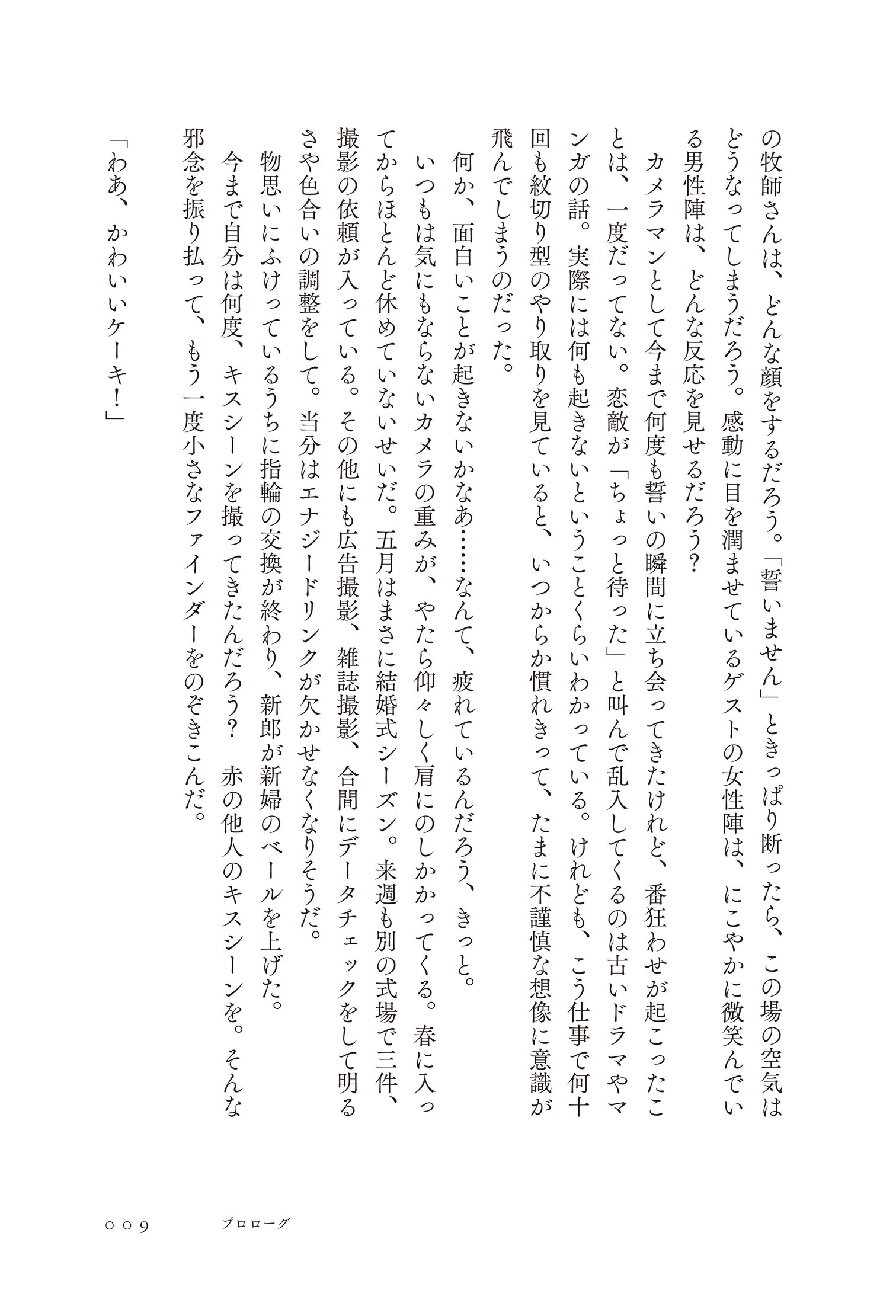 の牧師さんは、どんな顔をするだろう。「誓いません」ときっぱり断ったら、この場の空気はどうなってしまうだろう。感動に目を潤ませているゲストの女性陣は、にこやかに微笑んでいる男性陣は、どんな反応を見せるだろう？

カメラマンとして今まで何度も誓いの瞬間に立ち会ってきたけれど、番狂わせが起こったことは、一度だってない。恋敵が「ちょっと待った」と叫んで乱入してくるのは古いドラマやマンガの話。実際には何も起きないということくらいわかっている。けれども、こう仕事で何十回も紋切り型のやり取りを見ていると、いつからか慣れきって、たまに不謹慎な想像に意識が飛んでしまうのだった。

何か、面白いことが起きないかなあ……なんて、疲れているんだろう、きっと。

いつもは気にもならないカメラの重みが、やたら仰々しく肩にのしかかってくる。春に入ってからほとんど休めていないせいだ。五月はまさに結婚式シーズン。来週も別の式場で三件、撮影の依頼が入っている。その他にも広告撮影、雑誌撮影、合間にデータチェックをして明るさや色合いの調整をして。当分はエナジードリンクが欠かせなくなりそうだ。

物思いにふけっているうちに指輪の交換が終わり、新郎が新婦のベールを上げた。

今まで自分は何度、キスシーンを撮ってきたんだろう？　赤の他人のキスシーンを。そんな邪念を振り払って、もう一度小さなファインダーをのぞきこんだ。

「わあ、かわいいケーキ！」

009　　プロローグ